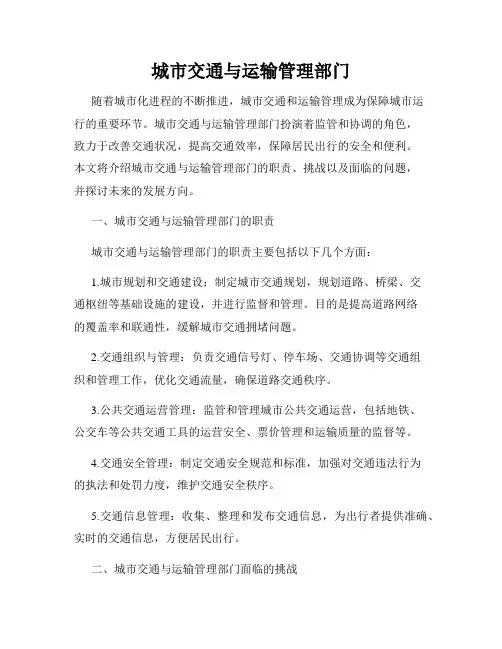 城市交通与运输管理部门

随着城市化进程的不断推进，城市交通和运输管理成为保障城市运行的重要环节。城市交通与运输管理部门扮演着监管和协调的角色，致力于改善交通状况，提高交通效率，保障居民出行的安全和便利。本文将介绍城市交通与运输管理部门的职责、挑战以及面临的问题，并探讨未来的发展方向。

一、城市交通与运输管理部门的职责

城市交通与运输管理部门的职责主要包括以下几个方面：

1.城市规划和交通建设：制定城市交通规划，规划道路、桥梁、交通枢纽等基础设施的建设，并进行监督和管理。目的是提高道路网络的覆盖率和联通性，缓解城市交通拥堵问题。

2.交通组织与管理：负责交通信号灯、停车场、交通协调等交通组织和管理工作，优化交通流量，确保道路交通秩序。

3.公共交通运营管理：监管和管理城市公共交通运营，包括地铁、公交车等公共交通工具的运营安全、票价管理和运输质量的监督等。

4.交通安全管理：制定交通安全规范和标准，加强对交通违法行为的执法和处罚力度，维护交通安全秩序。

5.交通信息管理：收集、整理和发布交通信息，为出行者提供准确、实时的交通信息，方便居民出行。

二、城市交通与运输管理部门面临的挑战